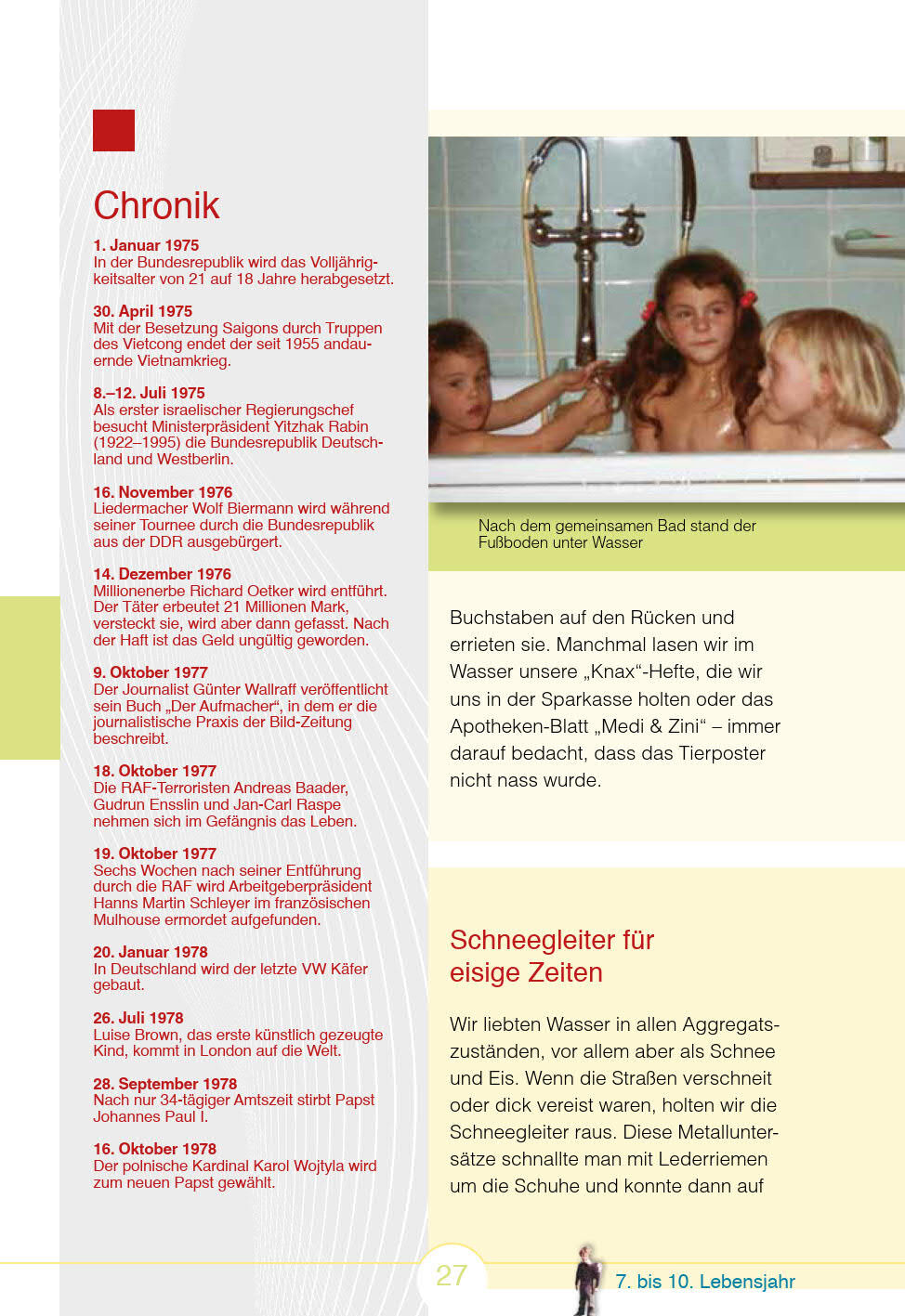 Chronik

1. Januar 1975
In der Bundesrepublik wird das Volljährigkeitsalter von 21 auf 18 Jahre herabgesetzt.

30. April 1975
Mit der Besetzung Saigons durch Truppen des Vietcong endet der seit 1955 andauernde Vietnamkrieg.

8.–12. Juli 1975
Als erster israelischer Regierungschef besucht Ministerpräsident Yitzhak Rabin (1922–1995) die Bundesrepublik Deutschland und Westberlin.

16. November 1976
Liedermacher Wolf Biermann wird während seiner Tournee durch die Bundesrepublik aus der DDR ausgebürgert.

14. Dezember 1976
Millionenerbe Richard Oetker wird entführt. Der Täter erbeutet 21 Millionen Mark, versteckt sie, wird aber dann gefasst. Nach der Haft ist das Geld ungültig geworden.

9. Oktober 1977
Der Journalist Günter Wallraff veröffentlicht sein Buch „Der Aufmacher“, in dem er die journalistische Praxis der Bild-Zeitung beschreibt.

18. Oktober 1977
Die RAF-Terroristen Andreas Baader, Gudrun Ensslin und Jan-Carl Raspe nehmen sich im Gefängnis das Leben.

19. Oktober 1977
Sechs Wochen nach seiner Entführung durch die RAF wird Arbeitgeberpräsident Hanns Martin Schleyer im französischen Mulhouse ermordet aufgefunden.

20. Januar 1978
In Deutschland wird der letzte VW Käfer gebaut.

26. Juli 1978
Luise Brown, das erste künstlich gezeugte Kind, kommt in London auf die Welt.

28. September 1978
Nach nur 34-tägiger Amtszeit stirbt Papst Johannes Paul I.

16. Oktober 1978
Der polnische Kardinal Karol Wojtyla wird zum neuen Papst gewählt.

Nach dem gemeinsamen Bad stand der Fußboden unter Wasser

Buchstaben auf den Rücken und errieten sie. Manchmal lasen wir im Wasser unsere „Knax“-Hefte, die wir uns in der Sparkasse holten oder das Apotheken-Blatt „Medi & Zini“ – immer darauf bedacht, dass das Tierposter nicht nass wurde.

Schneegleiter für eisige Zeiten

Wir liebten Wasser in allen Aggregatszuständen, vor allem aber als Schnee und Eis. Wenn die Straßen verschneit oder dick vereist waren, holten wir die Schneegleiter raus. Diese Metalluntersätze schnallte man mit Lederriemen um die Schuhe und konnte dann auf

27

7. bis 10. Lebensjahr